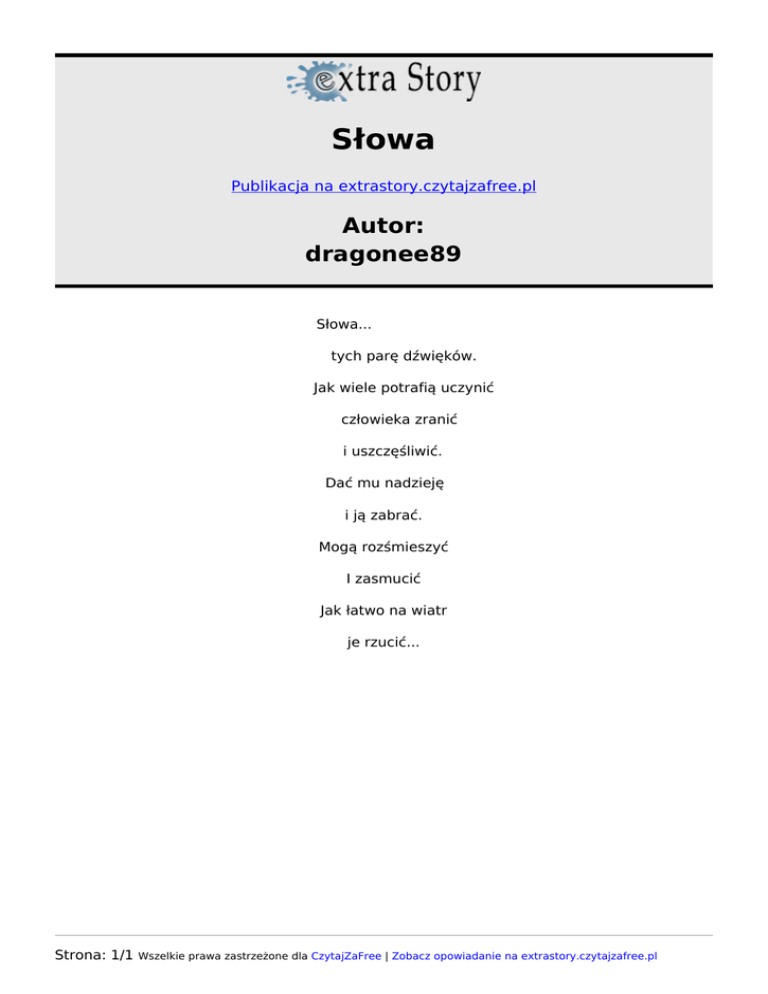 extra Story

Słowa

Publikacja na extrastory.czytajzafree.pl

Autor:
dragonee89

Słowa...

tych parę dźwięków.

Jak wiele potrafią uczynić

człowieka zranić

i uszczęśliwić.

Dać mu nadzieję

i ją zabrać.

Mogą rozśmieszyć

I zasmucić

Jak łatwo na wiatr

je rzucić...

Strona: 1/1 Wszelkie prawa zastrzeżone dla CzytajZaFree | Zobacz opowiadanie na extrastory.czytajzafree.pl